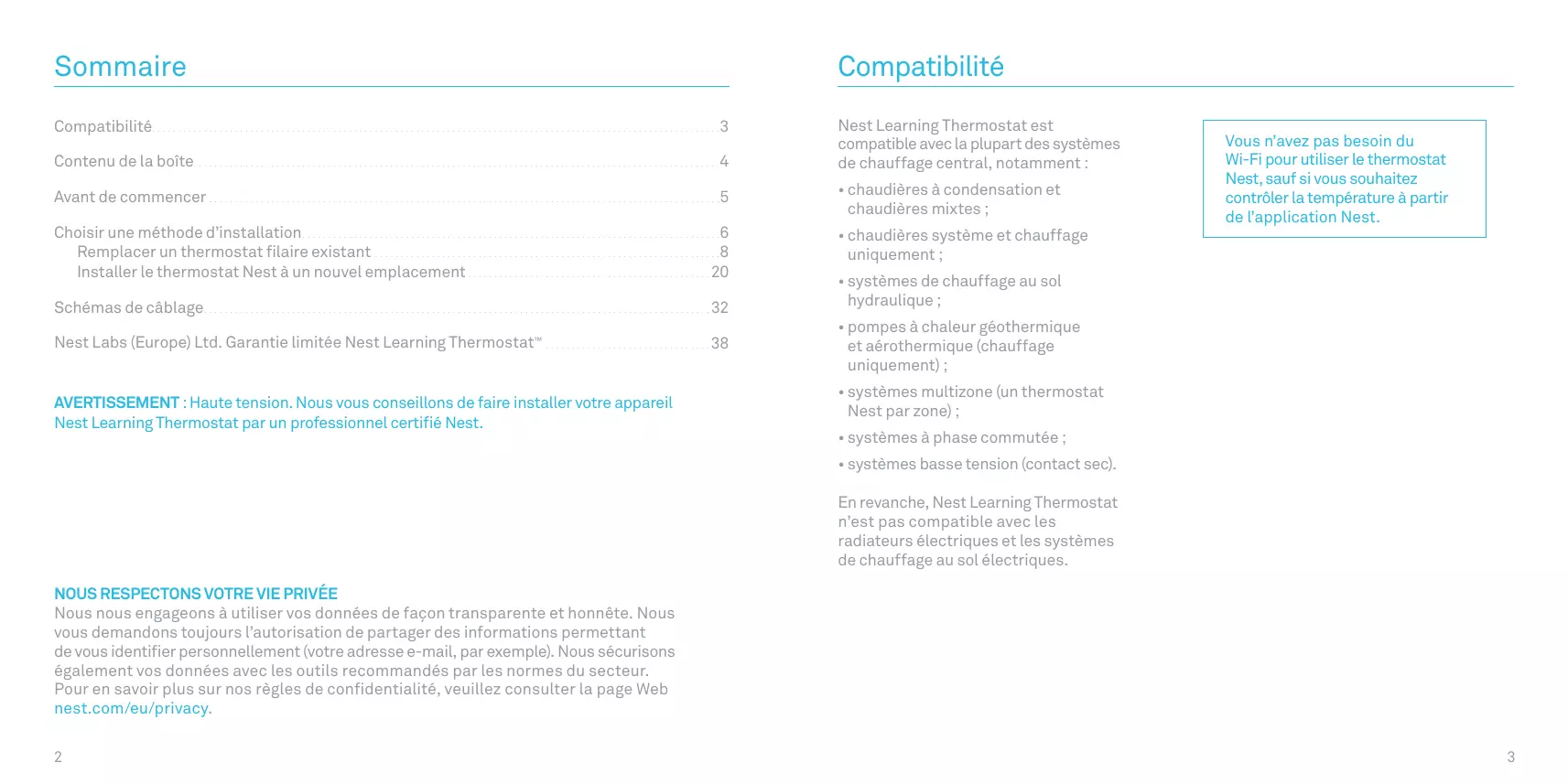 Sommaire

Compatibilité 3

Contenu de la boîte 4

Avant de commencer 5

Choisir une méthode d'installation 6
Remplacer un thermostat filaire existant 8
Installer le thermostat Nest à un nouvel emplacement 20

Schémas de câblage 32

Nest Labs (Europe) Ltd. Garantie limitée Nest Learning Thermostat™ 38

AVERTISSEMENT : Haute tension. Nous vous conseillons de faire installer votre appareil Nest Learning Thermostat par un professionnel certifié Nest.

NOUS RESPECTONS VOTRE VIE PRIVÉE
Nous nous engageons à utiliser vos données de façon transparente et honnête. Nous vous demandons toujours l'autorisation de partager des informations permettant de vous identifier personnellement (votre adresse e-mail, par exemple). Nous sécurisons également vos données avec les outils recommandés par les normes du secteur. Pour en savoir plus sur nos règles de confidentialité, veuillez consulter la page Web nest.com/eu/privacy.

2

Compatibilité

Nest Learning Thermostat est compatible avec la plupart des systèmes de chauffage central, notamment :

• chaudières à condensation et chaudières mixtes ;

• chaudières système et chauffage uniquement ;

• systèmes de chauffage au sol hydraulique ;

• pompes à chaleur géothermique et aérothermique (chauffage uniquement) ;

• systèmes multizone (un thermostat Nest par zone) ;

• systèmes à phase commutée ;

• systèmes basse tension (contact sec).

En revanche, Nest Learning Thermostat n'est pas compatible avec les radiateurs électriques et les systèmes de chauffage au sol électriques.

Vous n'avez pas besoin du Wi-Fi pour utiliser le thermostat Nest, sauf si vous souhaitez contrôler la température à partir de l'application Nest.

3